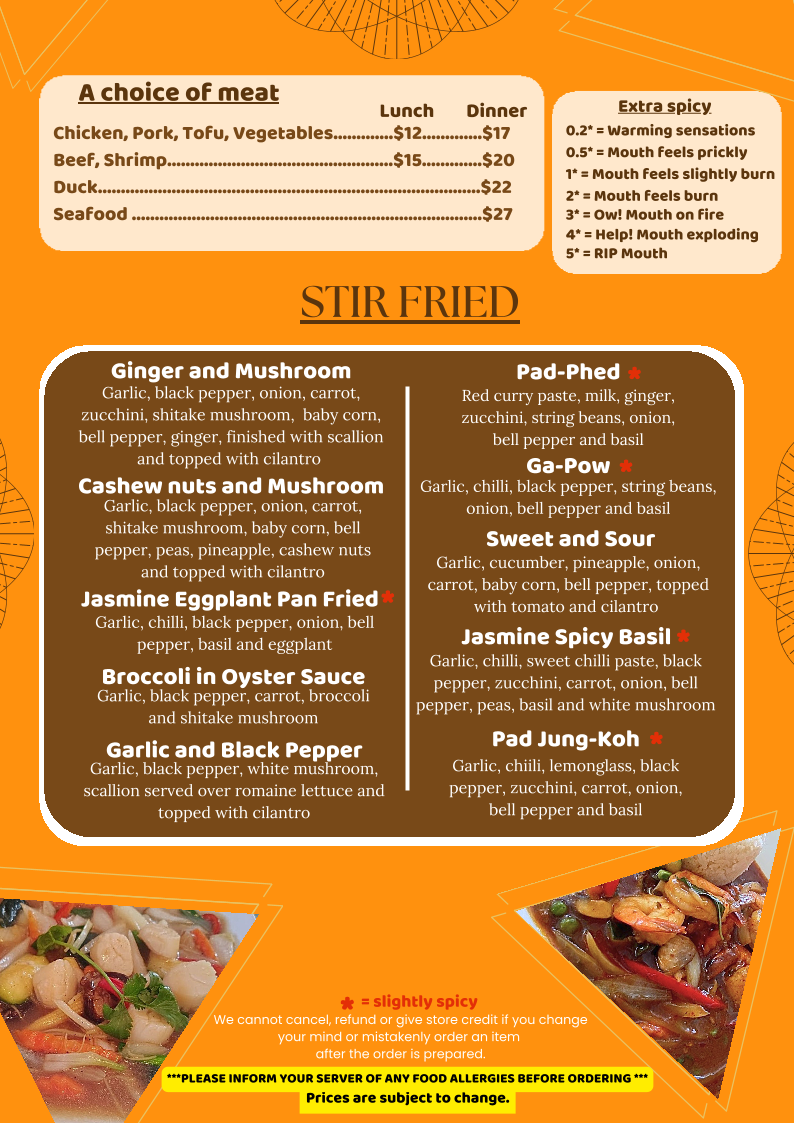 A choice of meat
Lunch Dinner
Chicken, Pork, Tofu, Vegetables $12 $17
Beef, Shrimp $15 $20
Duck $22
Seafood $27

Extra spicy
0.2* = Warming sensations
0.5* = Mouth feels prickly
1* = Mouth feels slightly burn
2* = Mouth feels burn
3* = Ow! Mouth on fire
4* = Help! Mouth exploding
5* = RIP Mouth

STIR FRIED

Ginger and Mushroom
Garlic, black pepper, onion, carrot, zucchini, shitake mushroom, baby corn, bell pepper, ginger, finished with scallion and topped with cilantro

Cashew nuts and Mushroom
Garlic, black pepper, onion, carrot, shitake mushroom, baby corn, bell pepper, peas, pineapple, cashew nuts and topped with cilantro

Jasmine Eggplant Pan Fried
Garlic, chilli, black pepper, onion, bell pepper, basil and eggplant

Broccoli in Oyster Sauce
Garlic, black pepper, carrot, broccoli and shitake mushroom

Garlic and Black Pepper
Garlic, black pepper, white mushroom, scallion served over romaine lettuce and topped with cilantro

Pad-Phed
Red curry paste, milk, ginger, zucchini, string beans, onion, bell pepper and basil

Ga-Pow
Garlic, chilli, black pepper, string beans, onion, bell pepper and basil

Sweet and Sour
Garlic, cucumber, pineapple, onion, carrot, baby corn, bell pepper, topped with tomato and cilantro

Jasmine Spicy Basil
Garlic, chilli, sweet chilli paste, black pepper, zucchini, carrot, onion, bell pepper, peas, basil and white mushroom

Pad Jung-Koh
Garlic, chiili, lemonglass, black pepper, zucchini, carrot, onion, bell pepper and basil

= slightly spicy
We cannot cancel, refund or give store credit if you change your mind or mistakenly order an item after the order is prepared.

***PLEASE INFORM YOUR SERVER OF ANY FOOD ALLERGIES BEFORE ORDERING ***
Prices are subject to change.